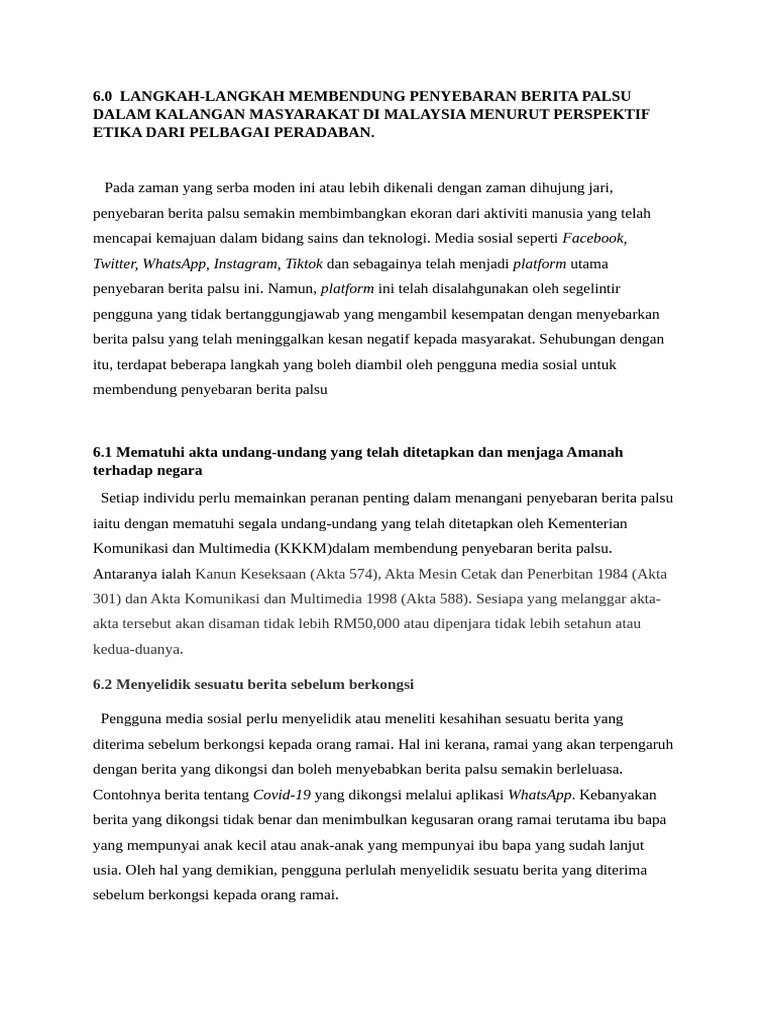 6.0 LANGKAH-LANGKAH MEMBENDUNG PENYEBARAN BERITA PALSU DALAM KALANGAN MASYARAKAT DI MALAYSIA MENURUT PERSPEKTIF ETIKA DARI PELBAGAI PERADABAN.

Pada zaman yang serba moden ini atau lebih dikenali dengan zaman dihujung jari, penyebaran berita palsu semakin membimbangkan ekoran dari aktiviti manusia yang telah mencapai kemajuan dalam bidang sains dan teknologi. Media sosial seperti Facebook, Twitter, WhatsApp, Instagram, Tiktok dan sebagainya telah menjadi platform utama penyebaran berita palsu ini. Namun, platform ini telah disalahgunakan oleh segelintir pengguna yang tidak bertanggungjawab yang mengambil kesempatan dengan menyebarkan berita palsu yang telah meninggalkan kesan negatif kepada masyarakat. Sehubungan dengan itu, terdapat beberapa langkah yang boleh diambil oleh pengguna media sosial untuk membendung penyebaran berita palsu

6.1 Mematuhi akta undang-undang yang telah ditetapkan dan menjaga Amanah terhadap negara

Setiap individu perlu memainkan peranan penting dalam menangani penyebaran berita palsu iaitu dengan mematuhi segala undang-undang yang telah ditetapkan oleh Kementerian Komunikasi dan Multimedia (KKKM)dalam membendung penyebaran berita palsu. Antaranya ialah Kanun Keseksaan (Akta 574), Akta Mesin Cetak dan Penerbitan 1984 (Akta 301) dan Akta Komunikasi dan Multimedia 1998 (Akta 588). Sesiapa yang melanggar akta-akta tersebut akan disaman tidak lebih RM50,000 atau dipenjara tidak lebih setahun atau kedua-duanya.

6.2 Menyelidik sesuatu berita sebelum berkongsi

Pengguna media sosial perlu menyelidik atau meneliti kesahihan sesuatu berita yang diterima sebelum berkongsi kepada orang ramai. Hal ini kerana, ramai yang akan terpengaruh dengan berita yang dikongsi dan boleh menyebabkan berita palsu semakin berleluasa. Contohnya berita tentang Covid-19 yang dikongsi melalui aplikasi WhatsApp. Kebanyakan berita yang dikongsi tidak benar dan menimbulkan kegusaran orang ramai terutama ibu bapa yang mempunyai anak kecil atau anak-anak yang mempunyai ibu bapa yang sudah lanjut usia. Oleh hal yang demikian, pengguna perlulah menyelidik sesuatu berita yang diterima sebelum berkongsi kepada orang ramai.